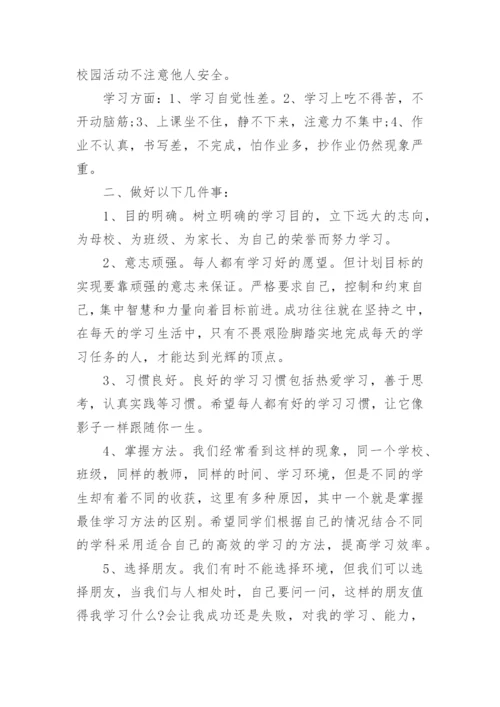 校园活动不注意他人安全。

学习方面：1、学习自觉性差。2、学习上吃不得苦，不开动脑筋;3、上课坐不住，静不下来，注意力不集中;4、作业不认真，书写差，不完成，怕作业多，抄作业仍然现象严重。

二、做好以下几件事：

1、目的明确。树立明确的学习目的，立下远大的志向，为母校、为班级、为家长、为自己的荣誉而努力学习。

2、意志顽强。每人都有学习好的愿望。但计划目标的实现要靠顽强的意志来保证。严格要求自己，控制和约束自己，集中智慧和力量向着目标前进。成功往往就在坚持之中，在每天的学习生活中，只有不畏艰险脚踏实地完成每天的学习任务的人，才能达到光辉的顶点。

3、习惯良好。良好的学习习惯包括热爱学习，善于思考，认真实践等习惯。希望每人都有好的学习习惯，让它像影子一样跟随你一生。

4、掌握方法。我们经常看到这样的现象，同一个学校、班级，同样的教师，同样的时间、学习环境，但是不同的学生却有着不同的收获，这里有多种原因，其中一个就是掌握最佳学习方法的区别。希望同学们根据自己的情况结合不同的学科采用适合自己的高效的学习的方法，提高学习效率。

5、选择朋友。我们有时不能选择环境，但我们可以选择朋友，当我们与人相处时，自己要问一问，这样的朋友值得我学习什么?会让我成功还是失败，对我的学习、能力，